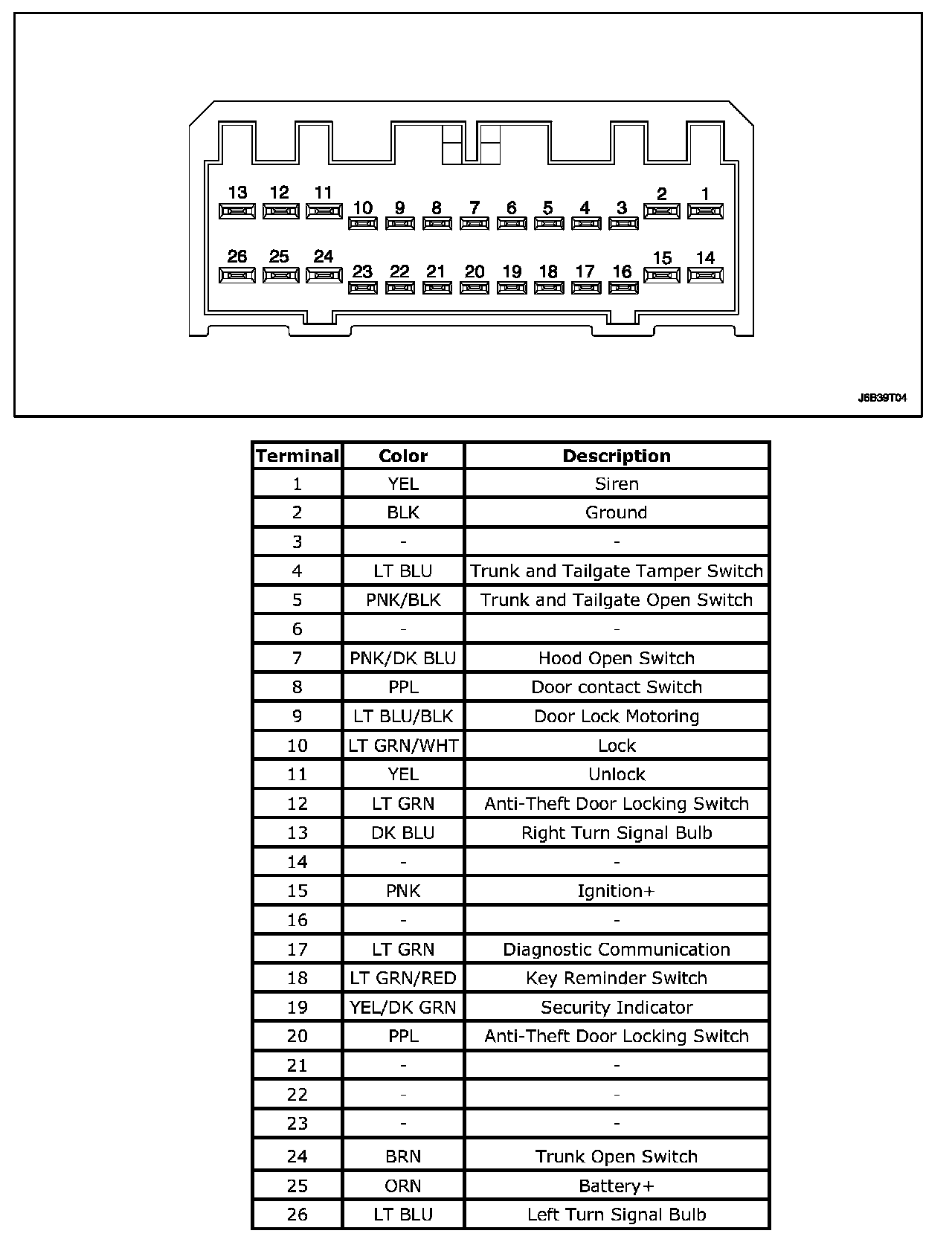 13 12 11 10 9 8 7 6 5 4 3 2 1

26 25 24 23 22 21 20 19 18 17 16 15 14

J6B39T04

| Terminal | Color | Description |
|---|---|---|
| 1 | YEL | Siren |
| 2 | BLK | Ground |
| 3 | - | - |
| 4 | LT BLU | Trunk and Tailgate Tamper Switch |
| 5 | PNK/BLK | Trunk and Tailgate Open Switch |
| 6 | - | - |
| 7 | PNK/DK BLU | Hood Open Switch |
| 8 | PPL | Door contact Switch |
| 9 | LT BLU/BLK | Door Lock Motoring |
| 10 | LT GRN/WHT | Lock |
| 11 | YEL | Unlock |
| 12 | LT GRN | Anti-Theft Door Locking Switch |
| 13 | DK BLU | Right Turn Signal Bulb |
| 14 | - | - |
| 15 | PNK | Ignition+ |
| 16 | - | - |
| 17 | LT GRN | Diagnostic Communication |
| 18 | LT GRN/RED | Key Reminder Switch |
| 19 | YEL/DK GRN | Security Indicator |
| 20 | PPL | Anti-Theft Door Locking Switch |
| 21 | - | - |
| 22 | - | - |
| 23 | - | - |
| 24 | BRN | Trunk Open Switch |
| 25 | ORN | Battery+ |
| 26 | LT BLU | Left Turn Signal Bulb |